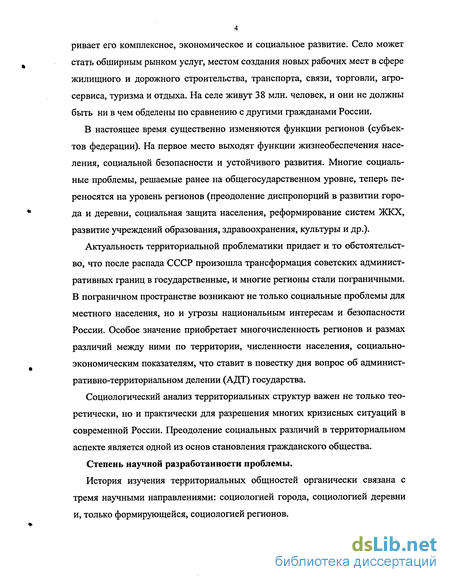 4

ривает его комплексное, экономическое и социальное развитие. Село может стать обширным рынком услуг, местом создания новых рабочих мест в сфере жилищного и дорожного строительства, транспорта, связи, торговли, агросервиса, туризма и отдыха. На селе живут 38 млн. человек, и они не должны быть ни в чем обделены по сравнению с другими гражданами России.

В настоящее время существенно изменяются функции регионов (субъектов федерации). На первое место выходят функции жизнеобеспечения населения, социальной безопасности и устойчивого развития. Многие социальные проблемы, решаемые ранее на общегосударственном уровне, теперь переносятся на уровень регионов (преодоление диспропорций в развитии города и деревни, социальная защита населения, реформирование систем ЖКХ, развитие учреждений образования, здравоохранения, культуры и др.).

Актуальность территориальной проблематики придает и то обстоятельство, что после распада СССР произошла трансформация советских административных границ в государственные, и многие регионы стали пограничными. В пограничном пространстве возникают не только социальные проблемы для местного населения, но и угрозы национальным интересам и безопасности России. Особое значение приобретает многочисленность регионов и размах различий между ними по территории, численности населения, социально-экономическим показателям, что ставит в повестку дня вопрос об административно-территориальном делении (АДТ) государства.

Социологический анализ территориальных структур важен не только теоретически, но и практически для разрешения многих кризисных ситуаций в современной России. Преодоление социальных различий в территориальном аспекте является одной из основ становления гражданского общества.

Степень научной разработанности проблемы.

История изучения территориальных общностей органически связана с тремя научными направлениями: социологией города, социологией деревни и, только формирующейся, социологией регионов.

dsLib.net
библиотека диссертаций